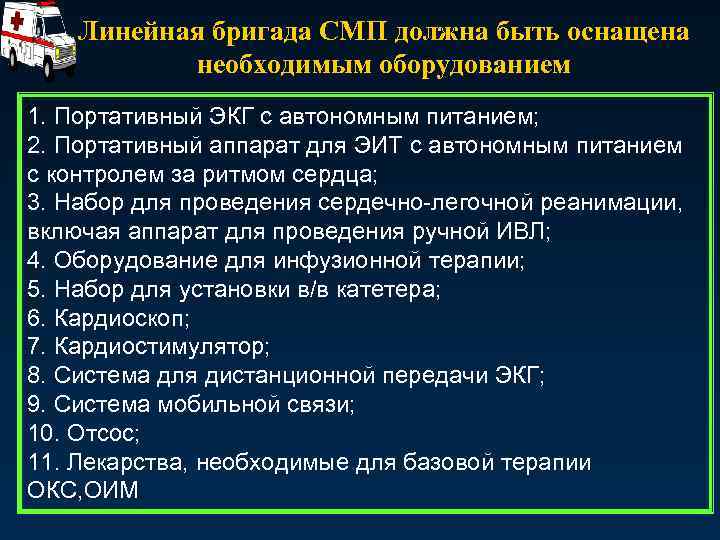 Линейная бригада СМП должна быть оснащена необходимым оборудованием

1. Портативный ЭКГ с автономным питанием;
2. Портативный аппарат для ЭИТ с автономным питанием с контролем за ритмом сердца;
3. Набор для проведения сердечно-легочной реанимации, включая аппарат для проведения ручной ИВЛ;
4. Оборудование для инфузионной терапии;
5. Набор для установки в/в катетера;
6. Кардиоскоп;
7. Кардиостимулятор;
8. Система для дистанционной передачи ЭКГ;
9. Система мобильной связи;
10. Отсос;
11. Лекарства, необходимые для базовой терапии ОКС,ОИМ